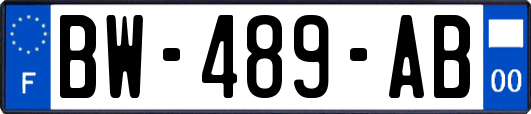 F

BW-489-AB

00